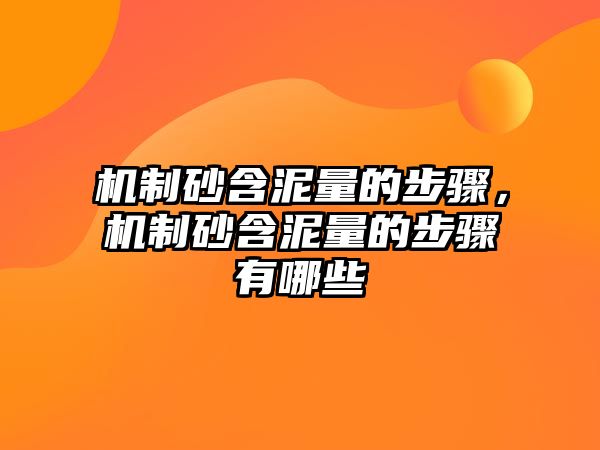 机制砂含泥量的步骤，机制砂含泥量的步骤有哪些